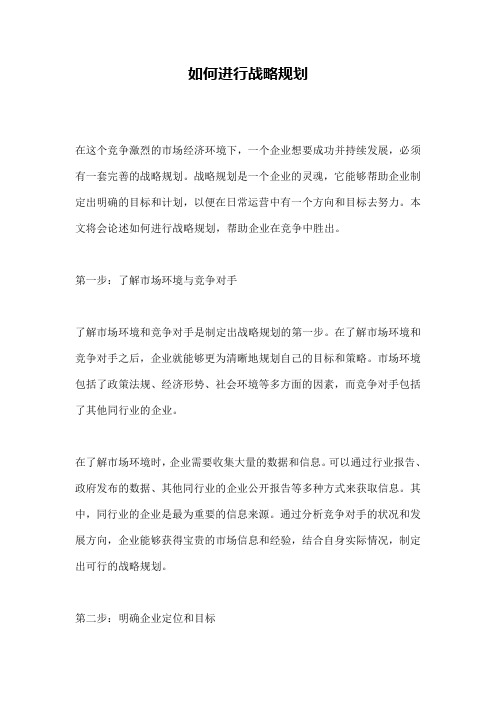 如何进行战略规划

在这个竞争激烈的市场经济环境下，一个企业想要成功并持续发展，必须有一套完善的战略规划。战略规划是一个企业的灵魂，它能够帮助企业制定出明确的目标和计划，以便在日常运营中有一个方向和目标去努力。本文将会论述如何进行战略规划，帮助企业在竞争中胜出。

第一步：了解市场环境与竞争对手

了解市场环境和竞争对手是制定出战略规划的第一步。在了解市场环境和竞争对手之后，企业就能够更为清晰地规划自己的目标和策略。市场环境包括了政策法规、经济形势、社会环境等多方面的因素，而竞争对手包括了其他同行业的企业。

在了解市场环境时，企业需要收集大量的数据和信息。可以通过行业报告、政府发布的数据、其他同行业的企业公开报告等多种方式来获取信息。其中，同行业的企业是最为重要的信息来源。通过分析竞争对手的状况和发展方向，企业能够获得宝贵的市场信息和经验，结合自身实际情况，制定出可行的战略规划。

第二步：明确企业定位和目标